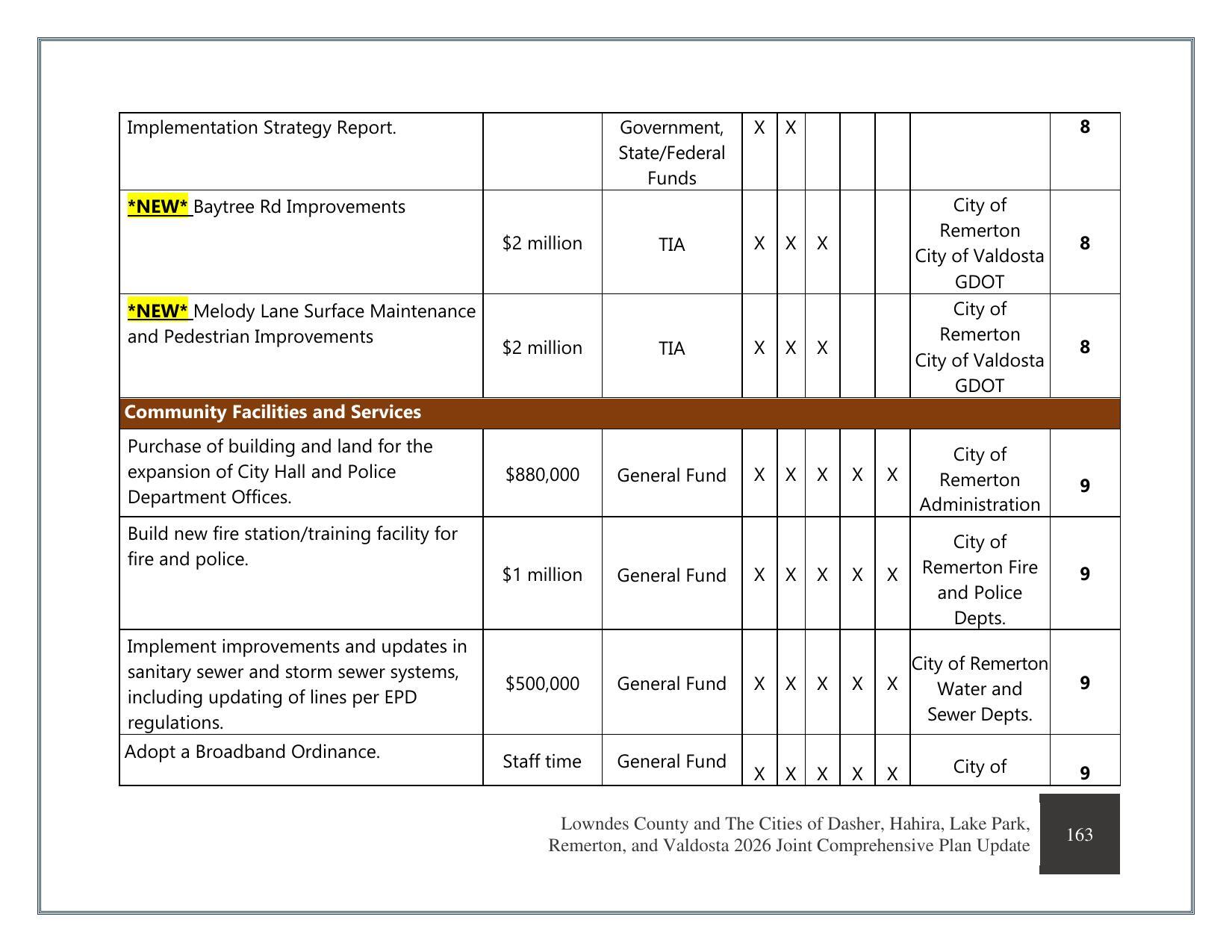 | Implementation Strategy Report. |  | Government, State/Federal Funds | X | X |  |  |  |  | 8 |
|---|---|---|---|---|---|---|---|---|---|
| *NEW* Baytree Rd Improvements | $2 million | TIA | X | X | X |  |  | City of Remerton City of Valdosta GDOT | 8 |
| *NEW* Melody Lane Surface Maintenance and Pedestrian Improvements | $2 million | TIA | X | X | X |  |  | City of Remerton City of Valdosta GDOT | 8 |
| Community Facilities and Services |  |  |  |  |  |  |  |  |  |
| Purchase of building and land for the expansion of City Hall and Police Department Offices. | $880,000 | General Fund | X | X | X | X | X | City of Remerton Administration | 9 |
| Build new fire station/training facility for fire and police. | $1 million | General Fund | X | X | X | X | X | City of Remerton Fire and Police Depts. | 9 |
| Implement improvements and updates in sanitary sewer and storm sewer systems, including updating of lines per EPD regulations. | $500,000 | General Fund | X | X | X | X | X | City of Remerton Water and Sewer Depts. | 9 |
| Adopt a Broadband Ordinance. | Staff time | General Fund | X | X | X | X | X | City of | 9 |

Lowndes County and The Cities of Dasher, Hahira, Lake Park, Remerton, and Valdosta 2026 Joint Comprehensive Plan Update

163